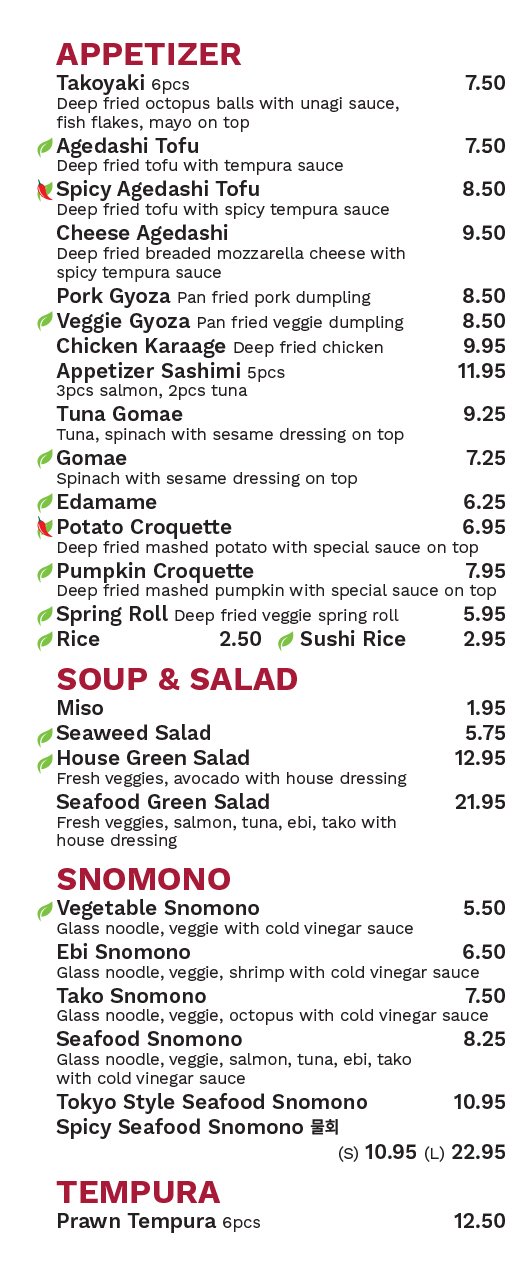 APPETIZER

Takoyaki 6pcs 7.50
Deep fried octopus balls with unagi sauce, fish flakes, mayo on top

Agedashi Tofu 7.50
Deep fried tofu with tempura sauce

Spicy Agedashi Tofu 8.50
Deep fried tofu with spicy tempura sauce

Cheese Agedashi 9.50
Deep fried breaded mozzarella cheese with spicy tempura sauce

Pork Gyoza Pan fried pork dumpling 8.50

Veggie Gyoza Pan fried veggie dumpling 8.50

Chicken Karaage Deep fried chicken 9.95

Appetizer Sashimi 5pcs 11.95
3pcs salmon, 2pcs tuna

Tuna Gomae 9.25
Tuna, spinach with sesame dressing on top

Gomae 7.25
Spinach with sesame dressing on top

Edamame 6.25

Potato Croquette 6.95
Deep fried mashed potato with special sauce on top

Pumpkin Croquette 7.95
Deep fried mashed pumpkin with special sauce on top

Spring Roll Deep fried veggie spring roll 5.95

Rice 2.50 Sushi Rice 2.95

SOUP & SALAD

Miso 1.95

Seaweed Salad 5.75

House Green Salad 12.95
Fresh veggies, avocado with house dressing

Seafood Green Salad 21.95
Fresh veggies, salmon, tuna, ebi, tako with house dressing

SNOMONO

Vegetable Snomono 5.50
Glass noodle, veggie with cold vinegar sauce

Ebi Snomono 6.50
Glass noodle, veggie, shrimp with cold vinegar sauce

Tako Snomono 7.50
Glass noodle, veggie, octopus with cold vinegar sauce

Seafood Snomono 8.25
Glass noodle, veggie, salmon, tuna, ebi, tako with cold vinegar sauce

Tokyo Style Seafood Snomono 10.95

Spicy Seafood Snomono 물회
(S) 10.95 (L) 22.95

TEMPURA

Prawn Tempura 6pcs 12.50